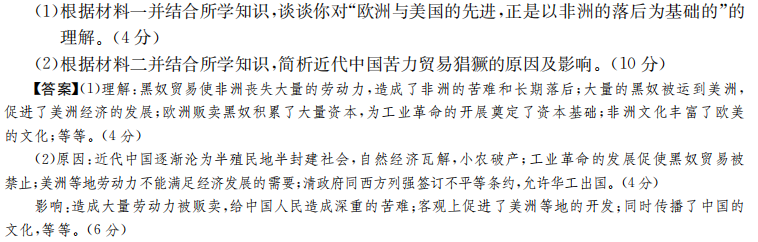 (1)根据材料一并结合所学知识，谈谈你对“欧洲与美国的先进，正是以非洲的落后为基础的”的理解。(4分)

(2)根据材料二并结合所学知识，简析近代中国苦力贸易猖獗的原因及影响。(10分)

【答案】(1)理解：黑奴贸易使非洲丧失大量的劳动力，造成了非洲的苦难和长期落后；大量的黑奴被运到美洲，促进了美洲经济的发展；欧洲贩卖黑奴积累了大量资本，为工业革命的开展奠定了资本基础；非洲文化丰富了欧美的文化；等等。(4分)

(2)原因：近代中国逐渐沦为半殖民地半封建社会，自然经济瓦解，小农破产；工业革命的发展促使黑奴贸易被禁止；美洲等地劳动力不能满足经济发展的需要；清政府同西方列强签订不平等条约，允许华工出国。(4分)

影响：造成大量劳动力被贩卖，给中国人民造成深重的苦难；客观上促进了美洲等地的开发；同时传播了中国的文化，等等。(6分)